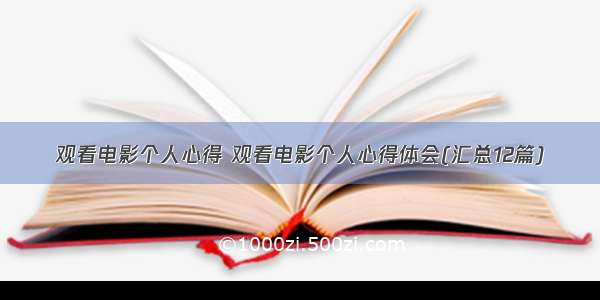 观看电影个人心得 观看电影个人心得体会(汇总12篇)

©1000zi.500zi.com